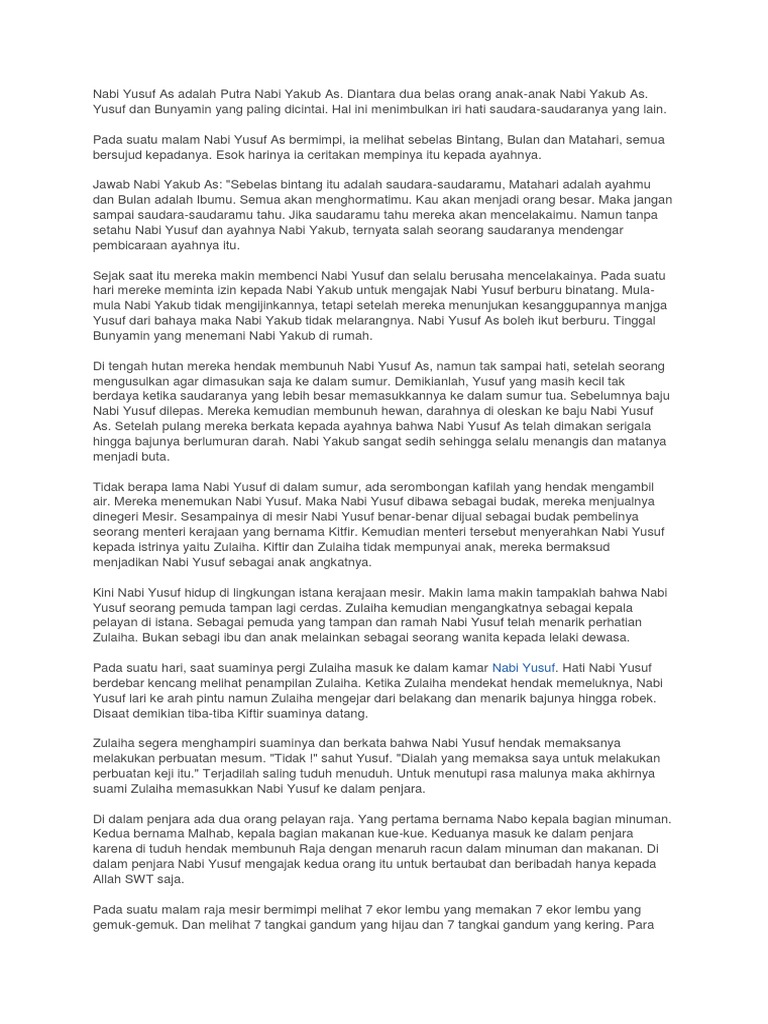 Nabi Yusuf As adalah Putra Nabi Yakub As. Diantara dua belas orang anak-anak Nabi Yakub As. Yusuf dan Bunyamin yang paling dicintai. Hal ini menimbulkan iri hati saudara-saudaranya yang lain.

Pada suatu malam Nabi Yusuf As bermimpi, ia melihat sebelas Bintang, Bulan dan Matahari, semua bersujud kepadanya. Esok harinya ia ceritakan mempinya itu kepada ayahnya.

Jawab Nabi Yakub As: "Sebelas bintang itu adalah saudara-saudaramu, Matahari adalah ayahmu dan Bulan adalah Ibumu. Semua akan menghormatimu. Kau akan menjadi orang besar. Maka jangan sampai saudara-saudaramu tahu. Jika saudaramu tahu mereka akan mencelakaimu. Namun tanpa setahu Nabi Yusuf dan ayahnya Nabi Yakub, ternyata salah seorang saudaranya mendengar pembicaraan ayahnya itu.

Sejak saat itu mereka makin membenci Nabi Yusuf dan selalu berusaha mencelakainya. Pada suatu hari mereke meminta izin kepada Nabi Yakub untuk mengajak Nabi Yusuf berburu binatang. Mula-mula Nabi Yakub tidak mengijinkannya, tetapi setelah mereka menunjukan kesanggupannya manjga Yusuf dari bahaya maka Nabi Yakub tidak melarangnya. Nabi Yusuf As boleh ikut berburu. Tinggal Bunyamin yang menemani Nabi Yakub di rumah.

Di tengah hutan mereka hendak membunuh Nabi Yusuf As, namun tak sampai hati, setelah seorang mengusulkan agar dimasukan saja ke dalam sumur. Demikianlah, Yusuf yang masih kecil tak berdaya ketika saudaranya yang lebih besar memasukkannya ke dalam sumur tua. Sebelumnya baju Nabi Yusuf dilepas. Mereka kemudian membunuh hewan, darahnya di oleskan ke baju Nabi Yusuf As. Setelah pulang mereka berkata kepada ayahnya bahwa Nabi Yusuf As telah dimakan serigala hingga bajunya berlumuran darah. Nabi Yakub sangat sedih sehingga selalu menangis dan matanya menjadi buta.

Tidak berapa lama Nabi Yusuf di dalam sumur, ada serombongan kafilah yang hendak mengambil air. Mereka menemukan Nabi Yusuf. Maka Nabi Yusuf dibawa sebagai budak, mereka menjualnya dinegeri Mesir. Sesampainya di mesir Nabi Yusuf benar-benar dijual sebagai budak pembelinya seorang menteri kerajaan yang bernama Kitfir. Kemudian menteri tersebut menyerahkan Nabi Yusuf kepada istrinya yaitu Zulaiha. Kiftir dan Zulaiha tidak mempunyai anak, mereka bermaksud menjadikan Nabi Yusuf sebagai anak angkatnya.

Kini Nabi Yusuf hidup di lingkungan istana kerajaan mesir. Makin lama makin tampaklah bahwa Nabi Yusuf seorang pemuda tampan lagi cerdas. Zulaiha kemudian mengangkatnya sebagai kepala pelayan di istana. Sebagai pemuda yang tampan dan ramah Nabi Yusuf telah menarik perhatian Zulaiha. Bukan sebagi ibu dan anak melainkan sebagai seorang wanita kepada lelaki dewasa.

Pada suatu hari, saat suaminya pergi Zulaiha masuk ke dalam kamar Nabi Yusuf. Hati Nabi Yusuf berdebar kencang melihat penampilan Zulaiha. Ketika Zulaiha mendekat hendak memeluknya, Nabi Yusuf lari ke arah pintu namun Zulaiha mengejar dari belakang dan menarik bajunya hingga robek. Disaat demikian tiba-tiba Kiftir suaminya datang.

Zulaiha segera menghampiri suaminya dan berkata bahwa Nabi Yusuf hendak memaksanya melakukan perbuatan mesum. "Tidak !" sahut Yusuf. "Dialah yang memaksa saya untuk melakukan perbuatan keji itu." Terjadilah saling tuduh menuduh. Untuk menutupi rasa malunya maka akhirnya suami Zulaiha memasukkan Nabi Yusuf ke dalam penjara.

Di dalam penjara ada dua orang pelayan raja. Yang pertama bernama Nabo kepala bagian minuman. Kedua bernama Malhab, kepala bagian makanan kue-kue. Keduanya masuk ke dalam penjara karena di tuduh hendak membunuh Raja dengan menaruh racun dalam minuman dan makanan. Di dalam penjara Nabi Yusuf mengajak kedua orang itu untuk bertaubat dan beribadah hanya kepada Allah SWT saja.

Pada suatu malam raja mesir bermimpi melihat 7 ekor lembu yang memakan 7 ekor lembu yang gemuk-gemuk. Dan melihat 7 tangkai gandum yang hijau dan 7 tangkai gandum yang kering. Para